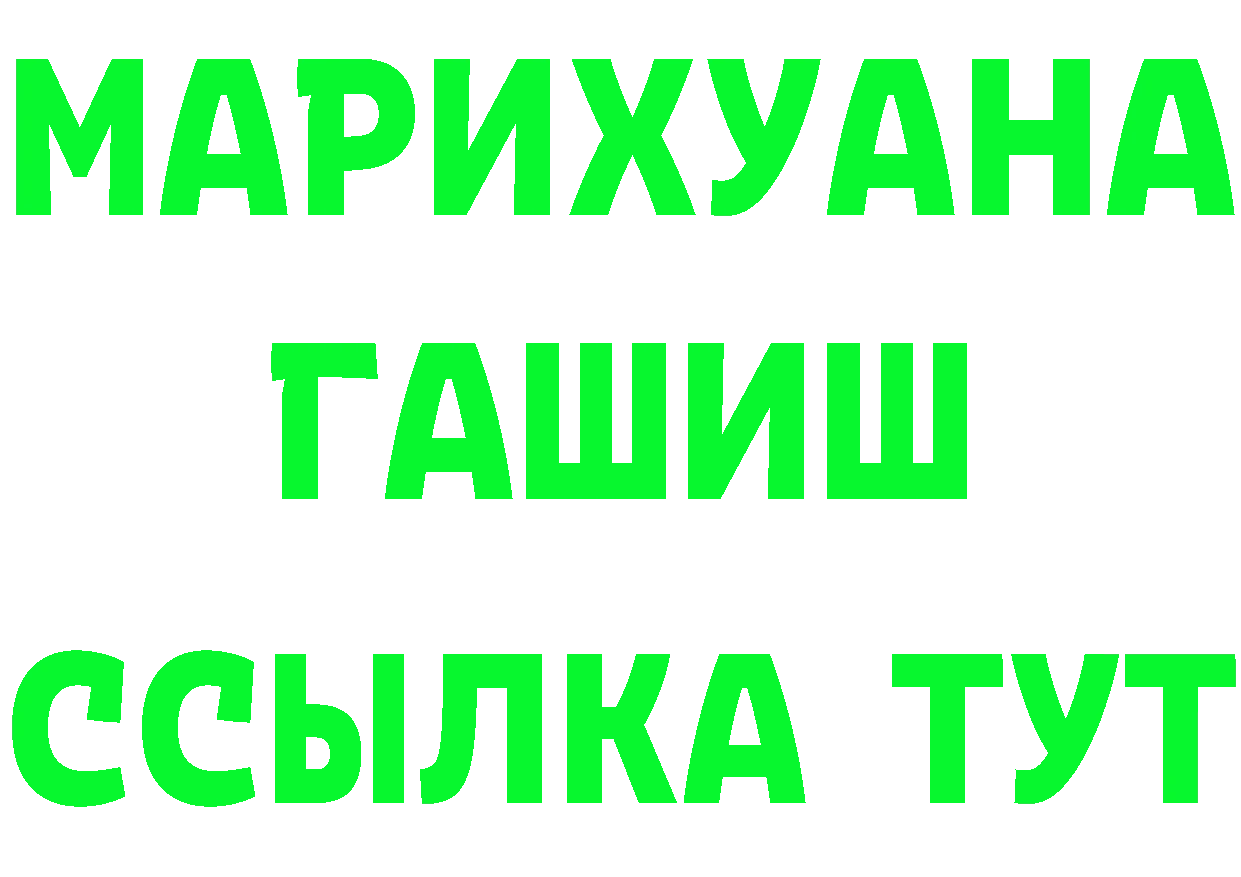 МАРИХУАНА
ГАШИШ
ССЫЛКА ТУТ